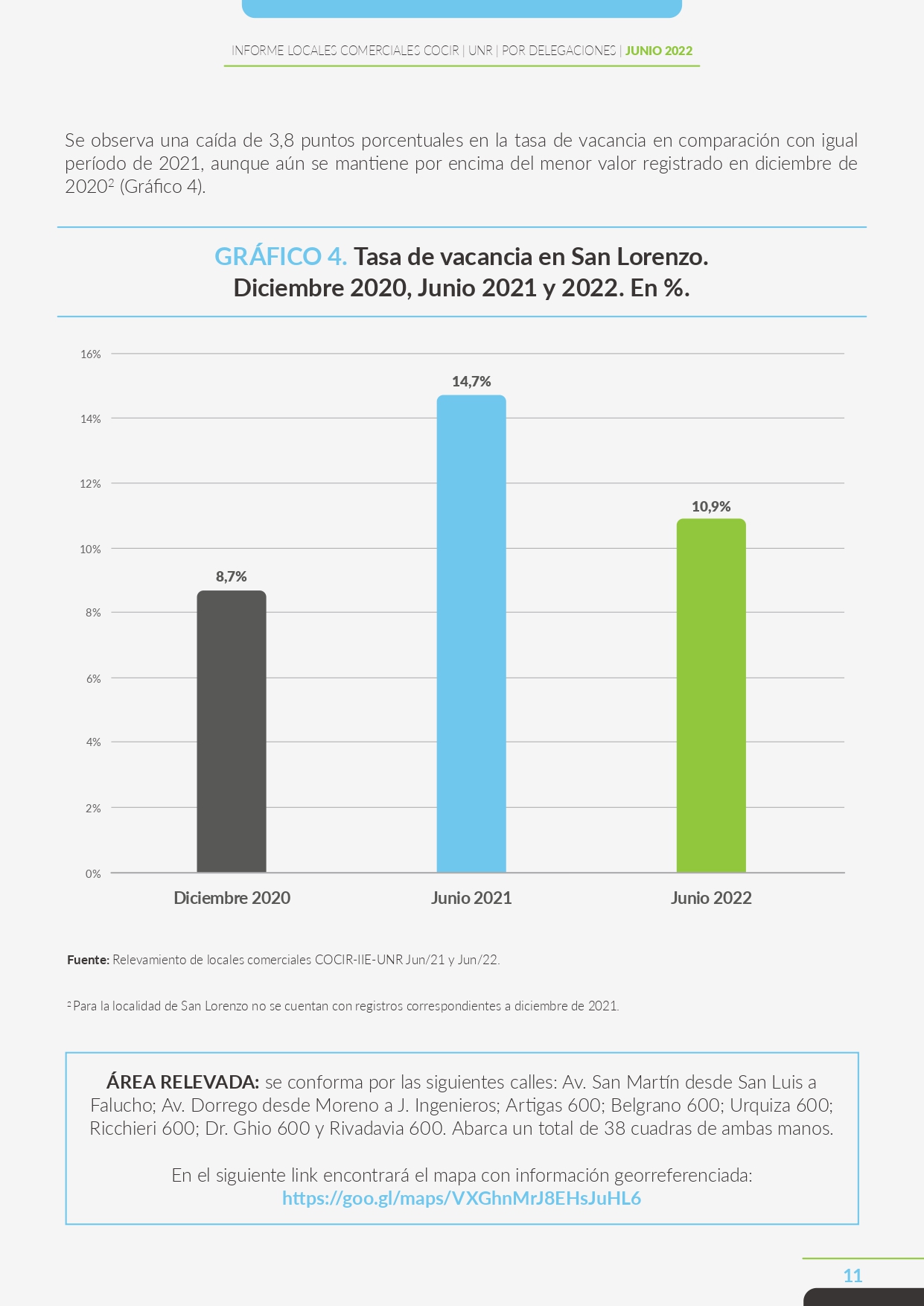 INFORME LOCALES COMERCIALES COCIR | UNR | POR DELEGACIONES | JUNIO 2022

Se observa una caída de 3,8 puntos porcentuales en la tasa de vacancia en comparación con igual período de 2021, aunque aún se mantiene por encima del menor valor registrado en diciembre de 2020$^2$ (Gráfico 4).

GRÁFICO 4. Tasa de vacancia en San Lorenzo. Diciembre 2020, Junio 2021 y 2022. En %.

16%
14%
12%
10%
8%
6%
4%
2%
0%

8,7%
14,7%
10,9%

Diciembre 2020
Junio 2021
Junio 2022

Fuente: Relevamiento de locales comerciales COCIR-IIE-UNR Jun/21 y Jun/22.

$^2$ Para la localidad de San Lorenzo no se cuentan con registros correspondientes a diciembre de 2021.

ÁREA RELEVADA: se conforma por las siguientes calles: Av. San Martín desde San Luis a Falucho; Av. Dorrego desde Moreno a J. Ingenieros; Artigas 600; Belgrano 600; Urquiza 600; Ricchieri 600; Dr. Ghio 600 y Rivadavia 600. Abarca un total de 38 cuadras de ambas manos.

En el siguiente link encontrará el mapa con información georreferenciada:
https://goo.gl/maps/VXGhnMrJ8EHsJuHL6

11